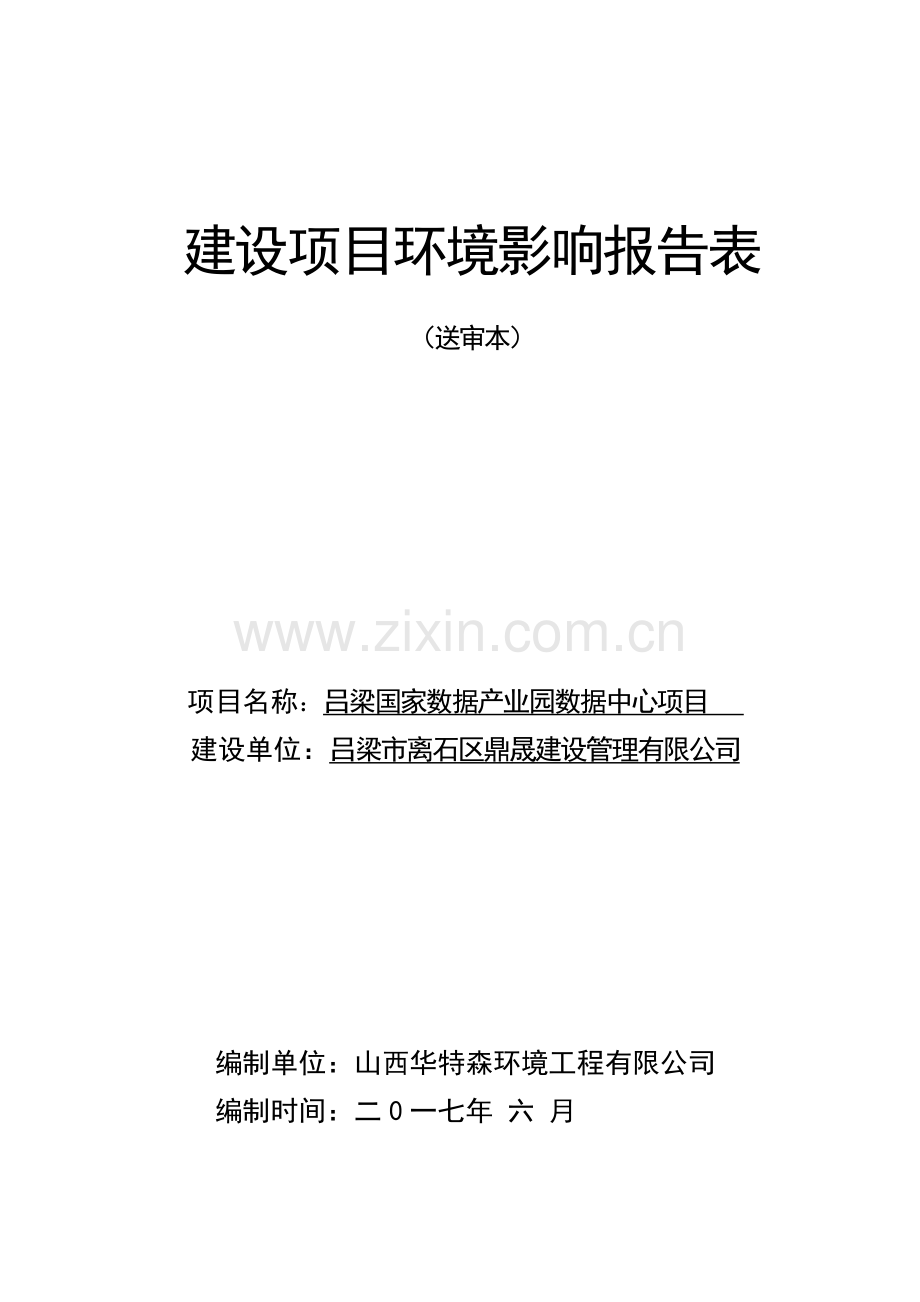 建设项目环境影响报告表

（送审本）

www.zixin.com.cn

项目名称：吕梁国家数据产业园数据中心项目

建设单位：吕梁市离石区鼎晟建设管理有限公司

编制单位：山西华特森环境工程有限公司

编制时间：二０一七年 六 月